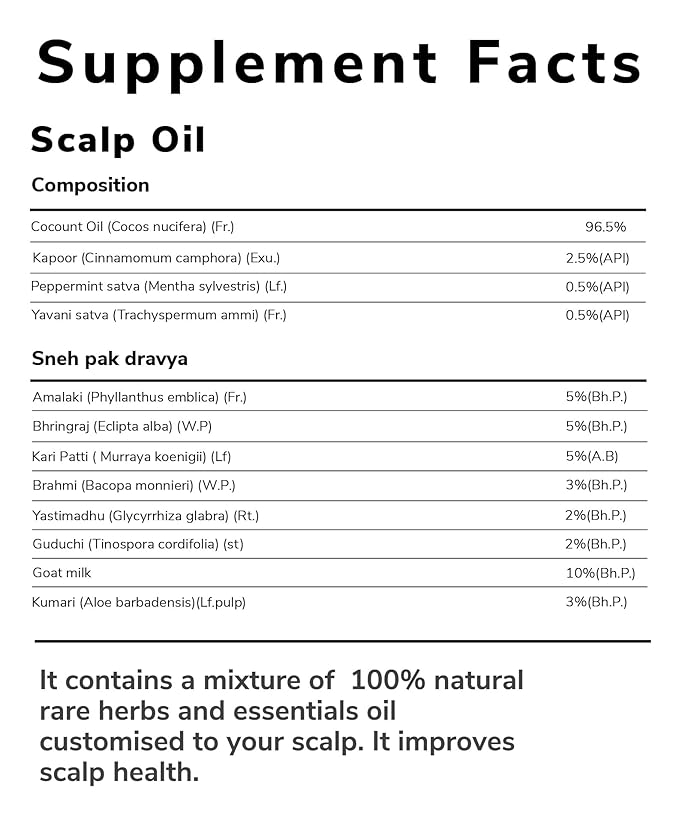 Supplement Facts

Scalp Oil

Composition

| | |
|---|---|
| Cocount Oil (Cocos nucifera) (Fr.) | 96.5% |
| Kapoor (Cinnamomum camphora) (Exu.) | 2.5%(API) |
| Peppermint satva (Mentha sylvestris) (Lf.) | 0.5%(API) |
| Yavani satva (Trachyspermum ammi) (Fr.) | 0.5%(API) |

Sneh pak dravya

| | |
|---|---|
| Amalaki (Phyllanthus emblica) (Fr.) | 5%(Bh.P.) |
| Bhringraj (Eclipta alba) (W.P) | 5%(Bh.P.) |
| Kari Patti ( Murraya koenigii) (Lf) | 5%(A.B) |
| Brahmi (Bacopa monnieri) (W.P.) | 3%(Bh.P.) |
| Yastimadhu (Glycyrrhiza glabra) (Rt.) | 2%(Bh.P.) |
| Guduchi (Tinospora cordifolia) (st) | 2%(Bh.P.) |
| Goat milk | 10%(Bh.P.) |
| Kumari (Aloe barbadensis)(Lf.pulp) | 3%(Bh.P.) |

It contains a mixture of 100% natural rare herbs and essentials oil customised to your scalp. It improves scalp health.